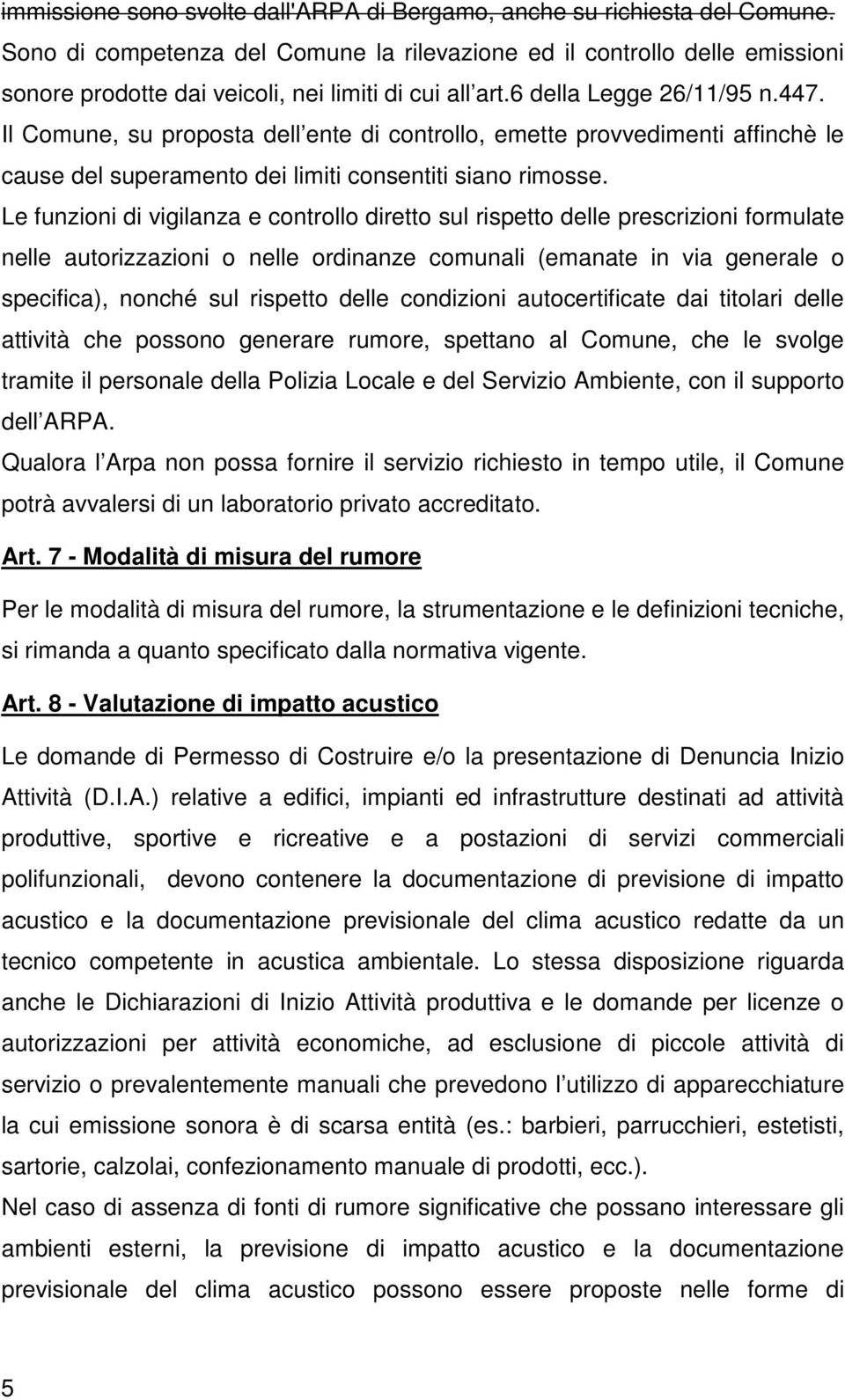 immissione sono svolte dall'ARPA di Bergamo, anche su richiesta del Comune. Sono di competenza del Comune la rilevazione ed il controllo delle emissioni sonore prodotte dai veicoli, nei limiti di cui all art.6 della Legge 26/11/95 n.447. Il Comune, su proposta dell ente di controllo, emette provvedimenti affinchè le cause del superamento dei limiti consentiti siano rimosse.

Le funzioni di vigilanza e controllo diretto sul rispetto delle prescrizioni formulate nelle autorizzazioni o nelle ordinanze comunali (emanate in via generale o specifica), nonché sul rispetto delle condizioni autocertificate dai titolari delle attività che possono generare rumore, spettano al Comune, che le svolge tramite il personale della Polizia Locale e del Servizio Ambiente, con il supporto dell ARPA.

Qualora l Arpa non possa fornire il servizio richiesto in tempo utile, il Comune potrà avvalersi di un laboratorio privato accreditato.

Art. 7 - Modalità di misura del rumore

Per le modalità di misura del rumore, la strumentazione e le definizioni tecniche, si rimanda a quanto specificato dalla normativa vigente.

Art. 8 - Valutazione di impatto acustico

Le domande di Permesso di Costruire e/o la presentazione di Denuncia Inizio Attività (D.I.A.) relative a edifici, impianti ed infrastrutture destinati ad attività produttive, sportive e ricreative e a postazioni di servizi commerciali polifunzionali, devono contenere la documentazione di previsione di impatto acustico e la documentazione previsionale del clima acustico redatte da un tecnico competente in acustica ambientale. Lo stessa disposizione riguarda anche le Dichiarazioni di Inizio Attività produttiva e le domande per licenze o autorizzazioni per attività economiche, ad esclusione di piccole attività di servizio o prevalentemente manuali che prevedono l utilizzo di apparecchiature la cui emissione sonora è di scarsa entità (es.: barbieri, parrucchieri, estetisti, sartorie, calzolai, confezionamento manuale di prodotti, ecc.).

Nel caso di assenza di fonti di rumore significative che possano interessare gli ambienti esterni, la previsione di impatto acustico e la documentazione previsionale del clima acustico possono essere proposte nelle forme di

5